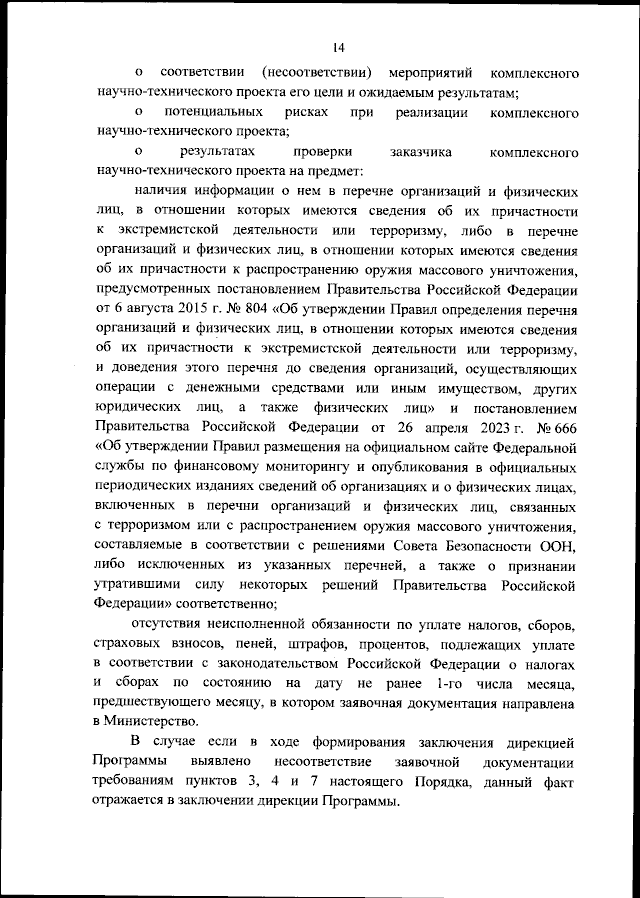 14

о соответствии (несоответствии) мероприятий комплексного научно-технического проекта его цели и ожидаемым результатам;

о потенциальных рисках при реализации комплексного научно-технического проекта;

о результатах проверки заказчика комплексного научно-технического проекта на предмет:

наличия информации о нем в перечне организаций и физических лиц, в отношении которых имеются сведения об их причастности к экстремистской деятельности или терроризму, либо в перечне организаций и физических лиц, в отношении которых имеются сведения об их причастности к распространению оружия массового уничтожения, предусмотренных постановлением Правительства Российской Федерации от 6 августа 2015 г. № 804 «Об утверждении Правил определения перечня организаций и физических лиц, в отношении которых имеются сведения об их причастности к экстремистской деятельности или терроризму, и доведения этого перечня до сведения организаций, осуществляющих операции с денежными средствами или иным имуществом, других юридических лиц, а также физических лиц» и постановлением Правительства Российской Федерации от 26 апреля 2023 г. № 666 «Об утверждении Правил размещения на официальном сайте Федеральной службы по финансовому мониторингу и опубликования в официальных периодических изданиях сведений об организациях и о физических лицах, включенных в перечни организаций и физических лиц, связанных с терроризмом или с распространением оружия массового уничтожения, составляемые в соответствии с решениями Совета Безопасности ООН, либо исключенных из указанных перечней, а также о признании утратившими силу некоторых решений Правительства Российской Федерации» соответственно;

отсутствия неисполненной обязанности по уплате налогов, сборов, страховых взносов, пеней, штрафов, процентов, подлежащих уплате в соответствии с законодательством Российской Федерации о налогах и сборах по состоянию на дату не ранее 1-го числа месяца, предшествующего месяцу, в котором заявочная документация направлена в Министерство.

В случае если в ходе формирования заключения дирекцией Программы выявлено несоответствие заявочной документации требованиям пунктов 3, 4 и 7 настоящего Порядка, данный факт отражается в заключении дирекции Программы.